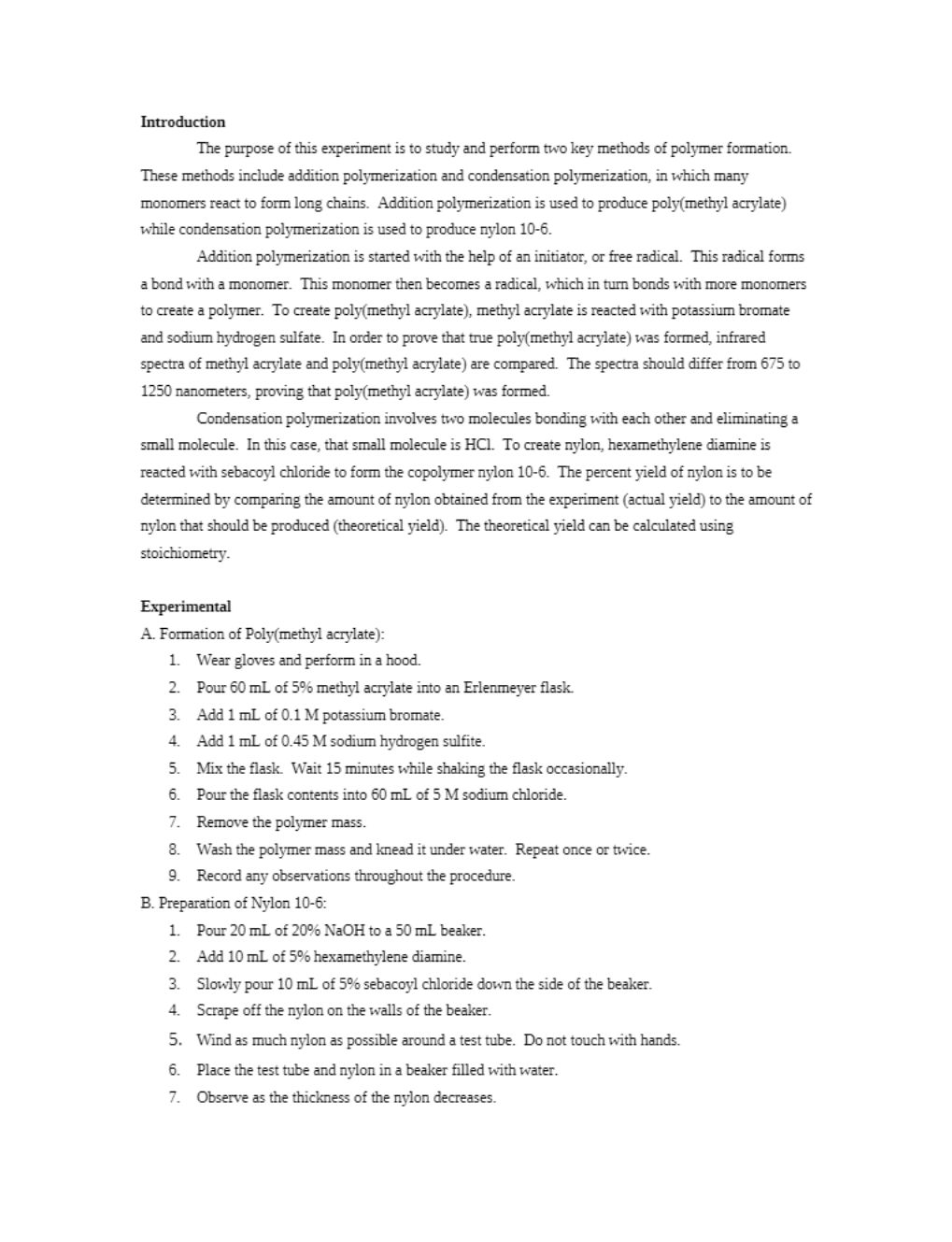 Introduction

The purpose of this experiment is to study and perform two key methods of polymer formation. These methods include addition polymerization and condensation polymerization, in which many monomers react to form long chains. Addition polymerization is used to produce poly(methyl acrylate) while condensation polymerization is used to produce nylon 10-6.

Addition polymerization is started with the help of an initiator, or free radical. This radical forms a bond with a monomer. This monomer then becomes a radical, which in turn bonds with more monomers to create a polymer. To create poly(methyl acrylate), methyl acrylate is reacted with potassium bromate and sodium hydrogen sulfate. In order to prove that true poly(methyl acrylate) was formed, infrared spectra of methyl acrylate and poly(methyl acrylate) are compared. The spectra should differ from 675 to 1250 nanometers, proving that poly(methyl acrylate) was formed.

Condensation polymerization involves two molecules bonding with each other and eliminating a small molecule. In this case, that small molecule is HCl. To create nylon, hexamethylene diamine is reacted with sebacoyl chloride to form the copolymer nylon 10-6. The percent yield of nylon is to be determined by comparing the amount of nylon obtained from the experiment (actual yield) to the amount of nylon that should be produced (theoretical yield). The theoretical yield can be calculated using stoichiometry.

Experimental

A. Formation of Poly(methyl acrylate):
1. Wear gloves and perform in a hood.
2. Pour 60 mL of 5% methyl acrylate into an Erlenmeyer flask.
3. Add 1 mL of 0.1 M potassium bromate.
4. Add 1 mL of 0.45 M sodium hydrogen sulfite.
5. Mix the flask. Wait 15 minutes while shaking the flask occasionally.
6. Pour the flask contents into 60 mL of 5 M sodium chloride.
7. Remove the polymer mass.
8. Wash the polymer mass and knead it under water. Repeat once or twice.
9. Record any observations throughout the procedure.

B. Preparation of Nylon 10-6:
1. Pour 20 mL of 20% NaOH to a 50 mL beaker.
2. Add 10 mL of 5% hexamethylene diamine.
3. Slowly pour 10 mL of 5% sebacoyl chloride down the side of the beaker.
4. Scrape off the nylon on the walls of the beaker.
5. Wind as much nylon as possible around a test tube. Do not touch with hands.
6. Place the test tube and nylon in a beaker filled with water.
7. Observe as the thickness of the nylon decreases.